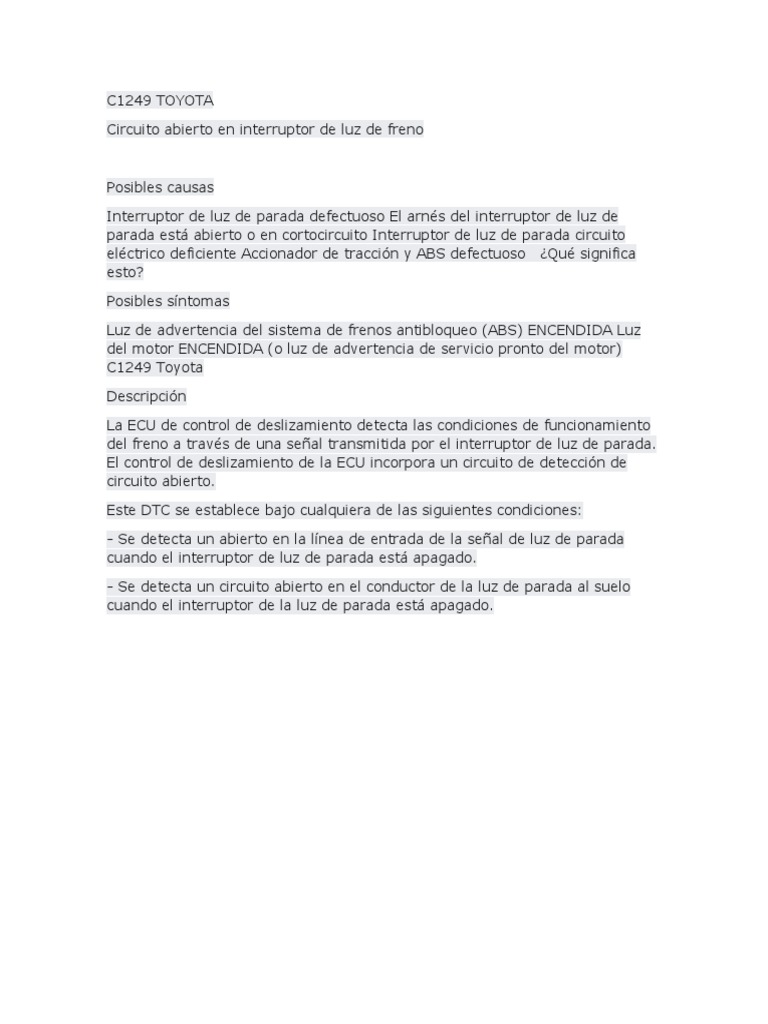 C1249 TOYOTA

Circuito abierto en interruptor de luz de freno

Posibles causas

Interruptor de luz de parada defectuoso El arnés del interruptor de luz de parada está abierto o en cortocircuito Interruptor de luz de parada circuito eléctrico deficiente Accionador de tracción y ABS defectuoso ¿Qué significa esto?

Posibles síntomas

Luz de advertencia del sistema de frenos antibloqueo (ABS) ENCENDIDA Luz del motor ENCENDIDA (o luz de advertencia de servicio pronto del motor) C1249 Toyota

Descripción

La ECU de control de deslizamiento detecta las condiciones de funcionamiento del freno a través de una señal transmitida por el interruptor de luz de parada. El control de deslizamiento de la ECU incorpora un circuito de detección de circuito abierto.

Este DTC se establece bajo cualquiera de las siguientes condiciones:

- Se detecta un abierto en la línea de entrada de la señal de luz de parada cuando el interruptor de luz de parada está apagado.

- Se detecta un circuito abierto en el conductor de la luz de parada al suelo cuando el interruptor de la luz de parada está apagado.